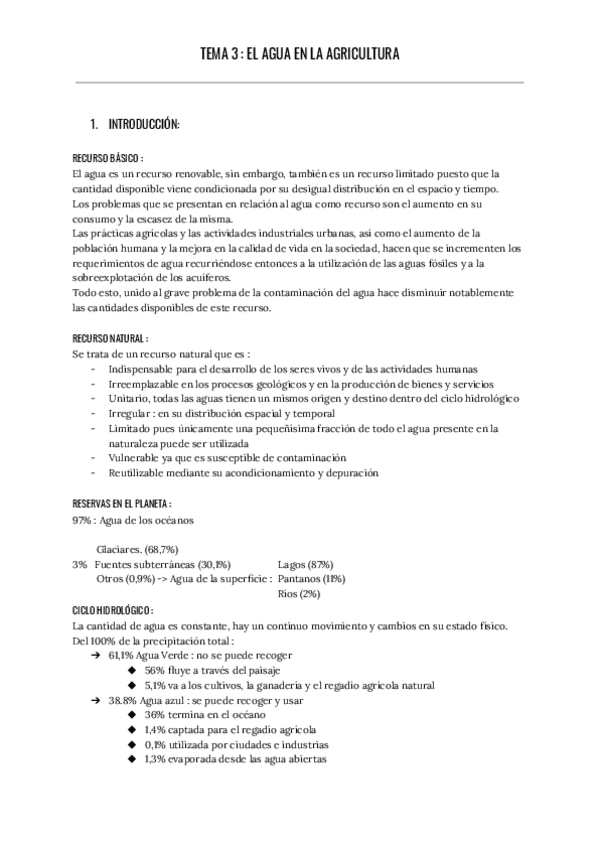 TEMA 3 : EL AGUA EN LA AGRICULTURA

1. INTRODUCCIÓN:

RECURSO BÁSICO :
El agua es un recurso renovable, sin embargo, también es un recurso limitado puesto que la cantidad disponible viene condicionada por su desigual distribución en el espacio y tiempo.
Los problemas que se presentan en relación al agua como recurso son el aumento en su consumo y la escasez de la misma.
Las prácticas agrícolas y las actividades industriales urbanas, así como el aumento de la población humana y la mejora en la calidad de vida en la sociedad, hacen que se incrementen los requerimientos de agua recurriéndose entonces a la utilización de las aguas fósiles y a la sobreexplotación de los acuíferos.
Todo esto, unido al grave problema de la contaminación del agua hace disminuir notablemente las cantidades disponibles de este recurso.

RECURSO NATURAL :
Se trata de un recurso natural que es :
- Indispensable para el desarrollo de los seres vivos y de las actividades humanas
- Irreemplazable en los procesos geológicos y en la producción de bienes y servicios
- Unitario, todas las aguas tienen un mismos origen y destino dentro del ciclo hidrológico
- Irregular : en su distribución espacial y temporal
- Limitado pues únicamente una pequeñísima fracción de todo el agua presente en la naturaleza puede ser utilizada
- Vulnerable ya que es susceptible de contaminación
- Reutilizable mediante su acondicionamiento y depuración

RESERVAS EN EL PLANETA :
97% : Agua de los océanos

Glaciares. (68,7%)
3% Fuentes subterráneas (30,1%)
Otros (0,9%) -> Agua de la superficie :
Lagos (87%)
Pantanos (11%)
Ríos (2%)

CICLO HIDROLÓGICO :
La cantidad de agua es constante, hay un continuo movimiento y cambios en su estado físico.
Del 100% de la precipitación total :
➔ 61,1% Agua Verde : no se puede recoger
◆ 56% fluye a través del paisaje
◆ 5,1% va a los cultivos, la ganadería y el regadío agrícola natural
➔ 38.8% Agua azul : se puede recoger y usar
◆ 36% termina en el océano
◆ 1,4% captada para el regadío agrícola
◆ 0,1% utilizada por ciudades e industrias
◆ 1,3% evaporada desde las agua abiertas